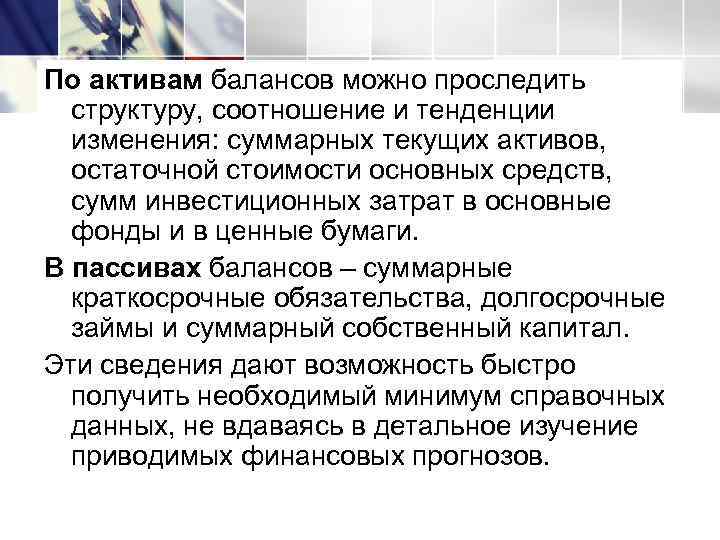 По активам балансов можно проследить структуру, соотношение и тенденции изменения: суммарных текущих активов, остаточной стоимости основных средств, сумм инвестиционных затрат в основные фонды и в ценные бумаги.

В пассивах балансов – суммарные краткосрочные обязательства, долгосрочные займы и суммарный собственный капитал.

Эти сведения дают возможность быстро получить необходимый минимум справочных данных, не вдаваясь в детальное изучение приводимых финансовых прогнозов.